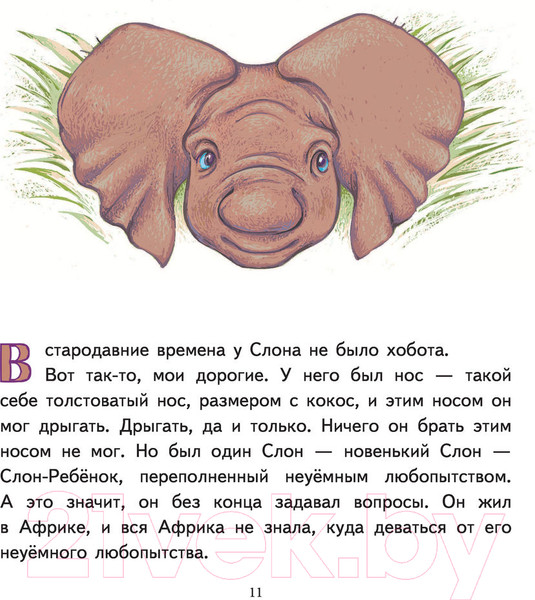 В стародавние времена у Слона не было хобота.

Вот так-то, мои дорогие. У него был нос — такой себе толстоватый нос, размером с кокос, и этим носом он мог дрыгать. Дрыгать, да и только. Ничего он брать этим носом не мог. Но был один Слон — новенький Слон — Слон-Ребёнок, переполненный неуёмным любопытством. А это значит, он без конца задавал вопросы. Он жил в Африке, и вся Африка не знала, куда деваться от его неуёмного любопытства.

11

21vek.by